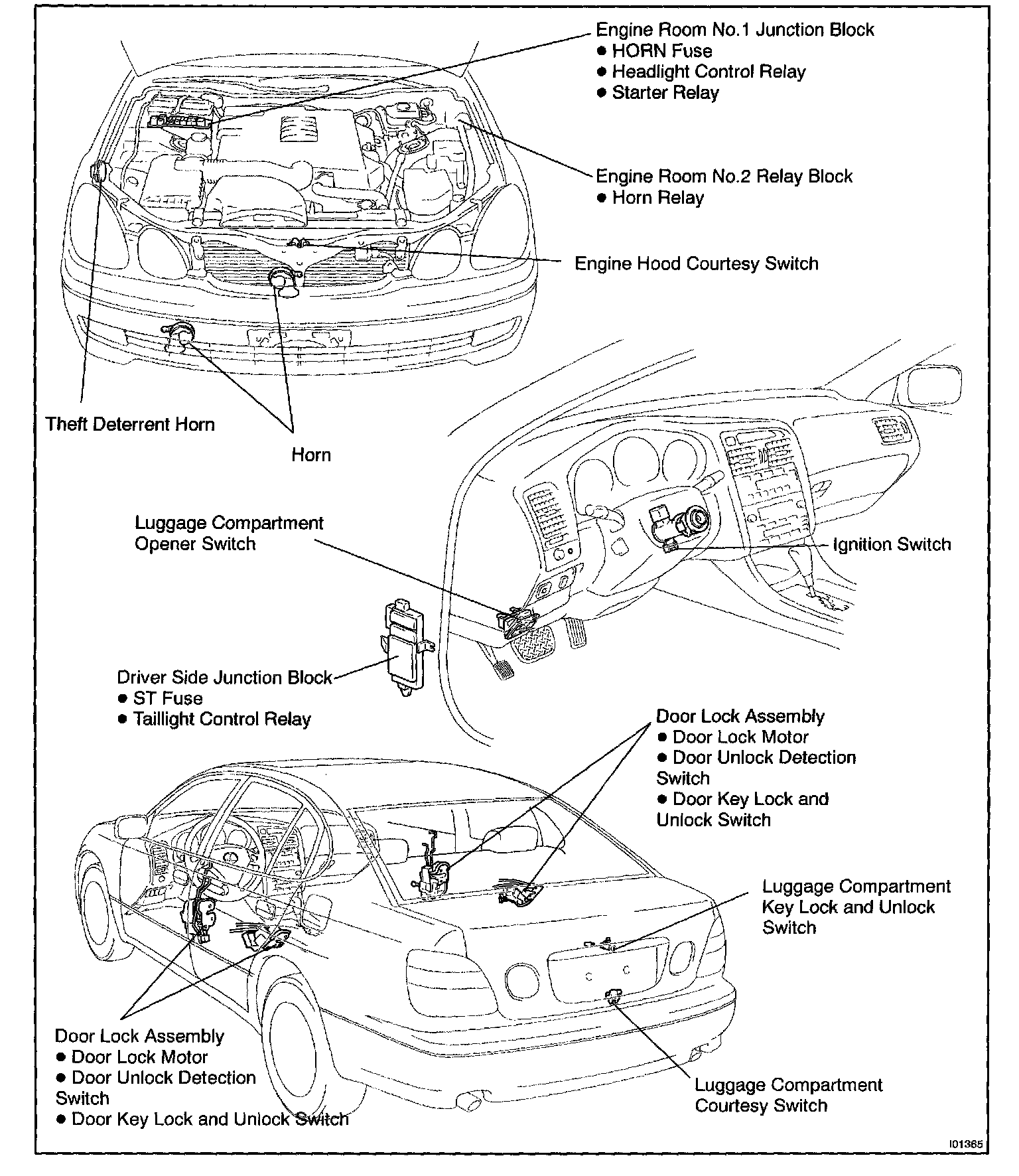 Engine Room No.1 Junction Block
● HORN Fuse
● Headlight Control Relay
● Starter Relay

Engine Room No.2 Relay Block
● Horn Relay

Engine Hood Courtesy Switch

Theft Deterrent Horn

Horn

Luggage Compartment Opener Switch

Ignition Switch

Driver Side Junction Block
● ST Fuse
● Taillight Control Relay

Door Lock Assembly
● Door Lock Motor
● Door Unlock Detection Switch
● Door Key Lock and Unlock Switch

Luggage Compartment Key Lock and Unlock Switch

Door Lock Assembly
● Door Lock Motor
● Door Unlock Detection Switch
● Door Key Lock and Unlock Switch

Luggage Compartment Courtesy Switch

I01365